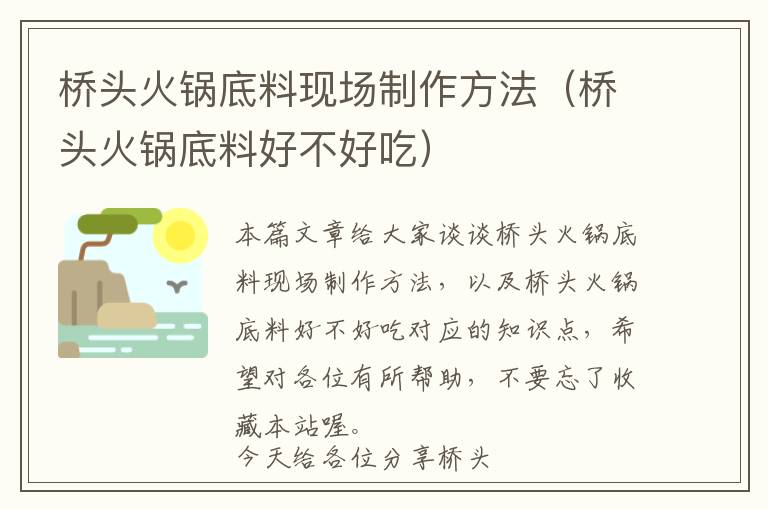 桥头火锅底料现场制作方法（桥头火锅底料好不好吃）

本篇文章给大家谈谈桥头火锅底料现场制作方法，以及桥头火锅底料好不好吃对应的知识点，希望对各位有所帮助，不要忘了收藏本站喔。
今天给各位分享桥头